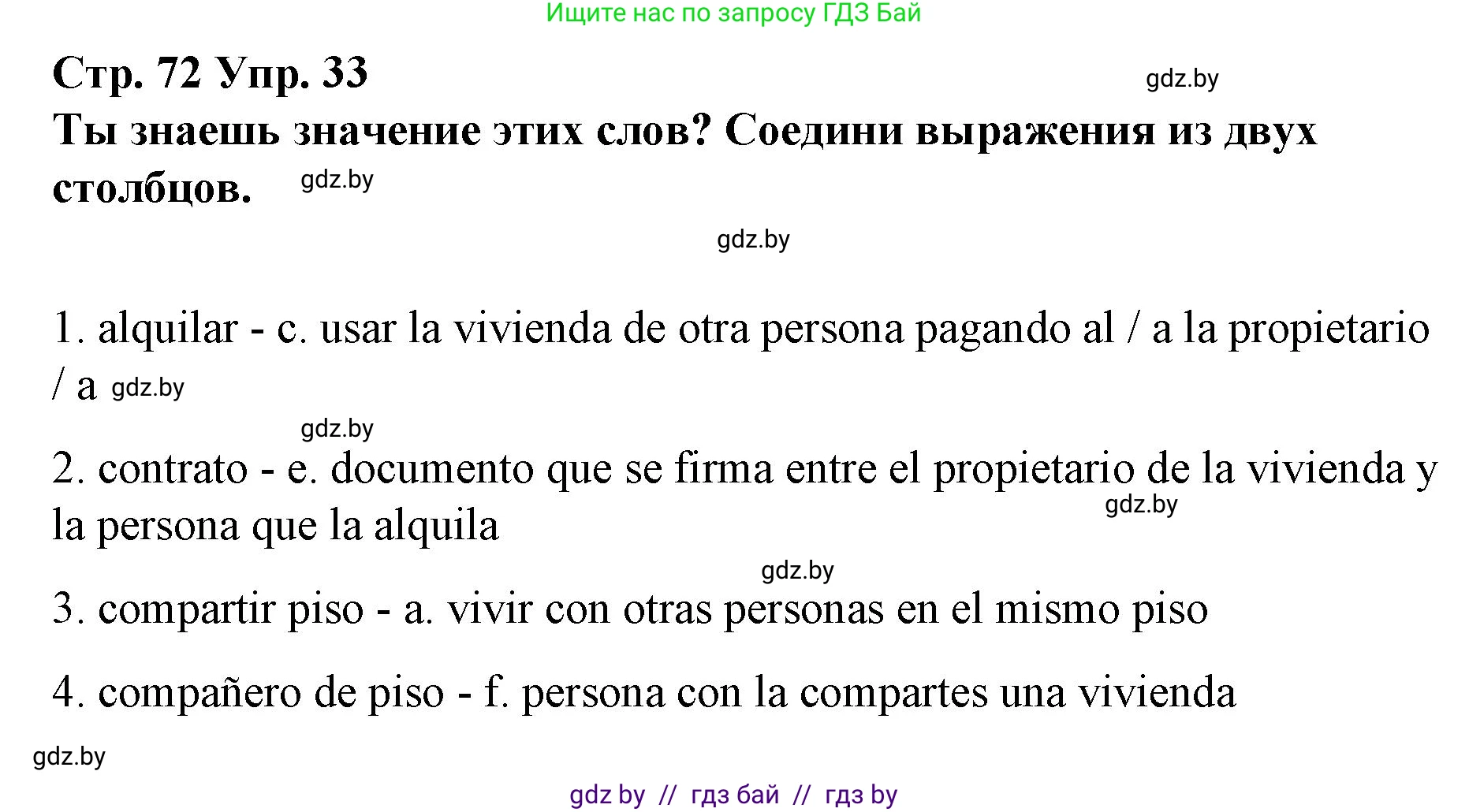 Ищите нас по запросу ГДЗ Бай

Стр. 72 Упр. 33

gdz.by

Ты знаешь значение этих слов? Соедини выражения из двух столбцов.

gdz.by

gdz.by

1. alquilar - c. usar la vivienda de otra persona pagando al / a la propietario / a gdz.by

gdz.by

2. contrato - e. documento que se firma entre el propietario de la vivienda y la persona que la alquila

gdz.by

gdz.by

3. compartir piso - a. vivir con otras personas en el mismo piso

4. compañero de piso - f. persona con la compartes una vivienda

gdz.by

gdz by // гдз бай // гдз by